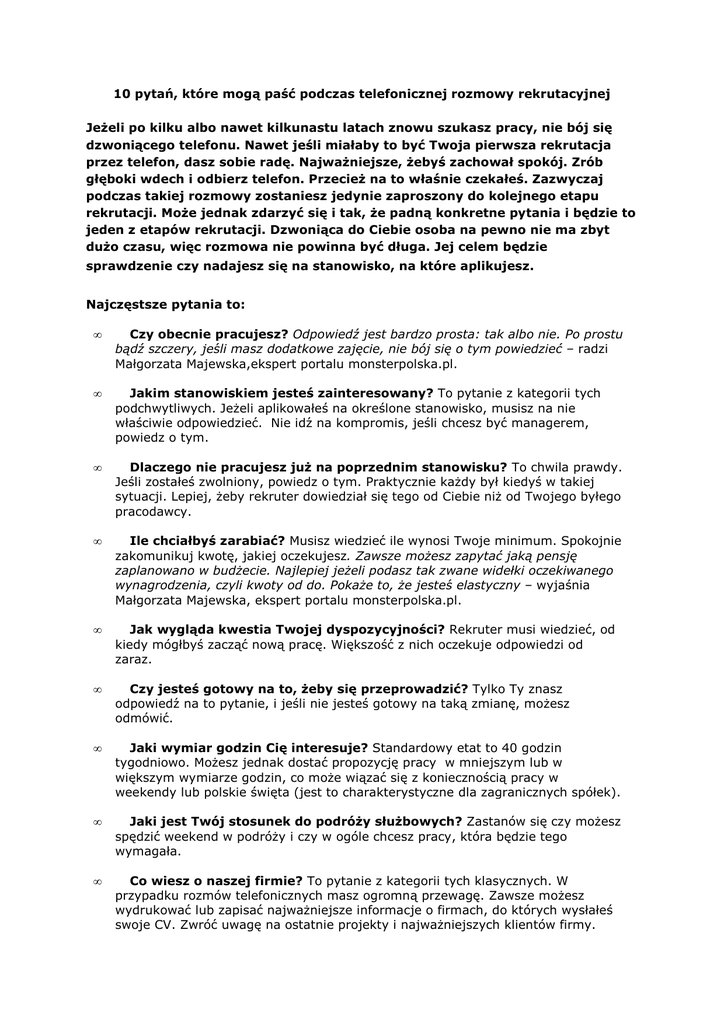 10 pytań, które mogą paść podczas telefonicznej rozmowy rekrutacyjnej

Jeżeli po kilku albo nawet kilkunastu latach znowu szukasz pracy, nie bój się dzwoniącego telefonu. Nawet jeśli miałaby to być Twoja pierwsza rekrutacja przez telefon, dasz sobie radę. Najważniejsze, żebyś zachował spokój. Zrób głęboki wdech i odbierz telefon. Przecież na to właśnie czekałeś. Zazwyczaj podczas takiej rozmowy zostaniesz jedynie zaproszony do kolejnego etapu rekrutacji. Może jednak zdarzyć się i tak, że padną konkretne pytania i będzie to jeden z etapów rekrutacji. Dzwoniąca do Ciebie osoba na pewno nie ma zbyt dużo czasu, więc rozmowa nie powinna być długa. Jej celem będzie sprawdzenie czy nadajesz się na stanowisko, na które aplikujesz.

Najczęstsze pytania to:

∞ Czy obecnie pracujesz? Odpowiedź jest bardzo prosta: tak albo nie. Po prostu bądź szczery, jeśli masz dodatkowe zajęcie, nie bój się o tym powiedzieć – radzi Małgorzata Majewska,ekspert portalu monsterpolska.pl.

∞ Jakim stanowiskiem jesteś zainteresowany? To pytanie z kategorii tych podchwytliwych. Jeżeli aplikowałeś na określone stanowisko, musisz na nie właściwie odpowiedzieć. Nie idź na kompromis, jeśli chcesz być managerem, powiedz o tym.

∞ Dlaczego nie pracujesz już na poprzednim stanowisku? To chwila prawdy. Jeśli zostałeś zwolniony, powiedz o tym. Praktycznie każdy był kiedyś w takiej sytuacji. Lepiej, żeby rekruter dowiedział się tego od Ciebie niż od Twojego byłego pracodawcy.

∞ Ile chciałbyś zarabiać? Musisz wiedzieć ile wynosi Twoje minimum. Spokojnie zakomunikuj kwotę, jakiej oczekujesz. Zawsze możesz zapytać jaką pensję zaplanowano w budżecie. Najlepiej jeżeli podasz tak zwane widełki oczekiwanego wynagrodzenia, czyli kwoty od do. Pokaże to, że jesteś elastyczny – wyjaśnia Małgorzata Majewska, ekspert portalu monsterpolska.pl.

∞ Jak wygląda kwestia Twojej dyspozycyjności? Rekruter musi wiedzieć, od kiedy mógłbyś zacząć nową pracę. Większość z nich oczekuje odpowiedzi od zaraz.

∞ Czy jesteś gotowy na to, żeby się przeprowadzić? Tylko Ty znasz odpowiedź na to pytanie, i jeśli nie jesteś gotowy na taką zmianę, możesz odmówić.

∞ Jaki wymiar godzin Cię interesuje? Standardowy etat to 40 godzin tygodniowo. Możesz jednak dostać propozycję pracy w mniejszym lub w większym wymiarze godzin, co może wiązać się z koniecznością pracy w weekendy lub polskie święta (jest to charakterystyczne dla zagranicznych spółek).

∞ Jaki jest Twój stosunek do podróży służbowych? Zastanów się czy możesz spędzić weekend w podróży i czy w ogóle chcesz pracy, która będzie tego wymagała.

∞ Co wiesz o naszej firmie? To pytanie z kategorii tych klasycznych. W przypadku rozmów telefonicznych masz ogromną przewagę. Zawsze możesz wydrukować lub zapisać najważniejsze informacje o firmach, do których wysłałeś swoje CV. Zwróć uwagę na ostatnie projekty i najważniejszych klientów firmy.